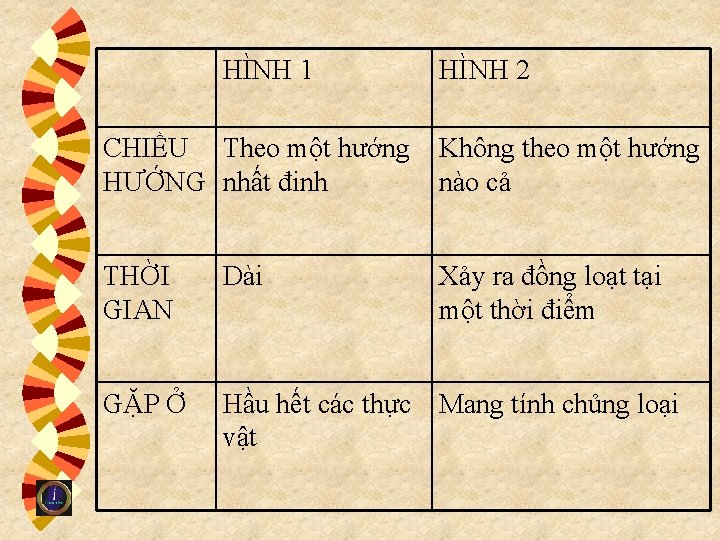 |  | HÌNH 1 | HÌNH 2 |
|---|---|---|
| CHIỀU HƯỚNG | Theo một hướng nhất đinh | Không theo một hướng nào cả |
| THỜI GIAN | Dài | Xảy ra đồng loạt tại một thời điểm |
| GẶP Ở | Hầu hết các thực vật | Mang tính chủng loại |